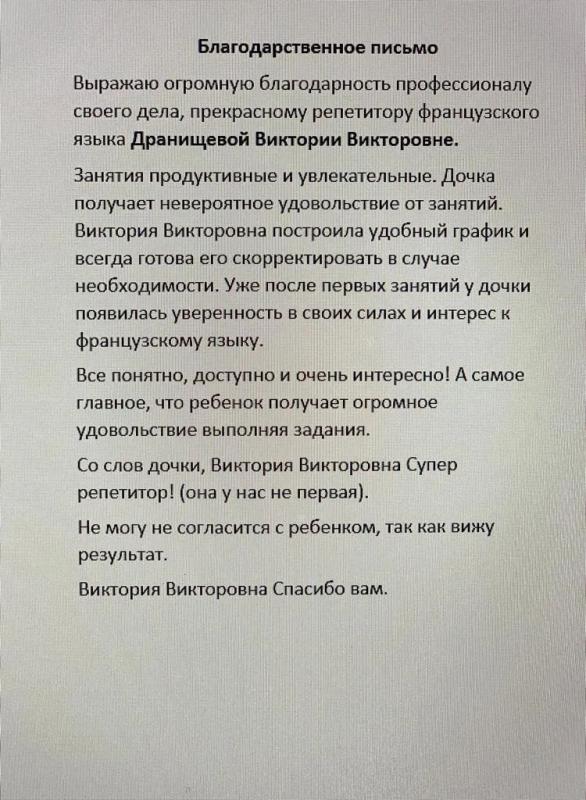 Благодарственное письмо

Выражаю огромную благодарность профессионалу своего дела, прекрасному репетитору французского языка Дранищевой Виктории Викторовне.

Занятия продуктивные и увлекательные. Дочка получает невероятное удовольствие от занятий. Виктория Викторовна построила удобный график и всегда готова его скорректировать в случае необходимости. Уже после первых занятий у дочки появилась уверенность в своих силах и интерес к французскому языку.

Все понятно, доступно и очень интересно! А самое главное, что ребенок получает огромное удовольствие выполняя задания.

Со слов дочки, Виктория Викторовна Супер репетитор! (она у нас не первая).

Не могу не согласится с ребенком, так как вижу результат.

Виктория Викторовна Спасибо вам.